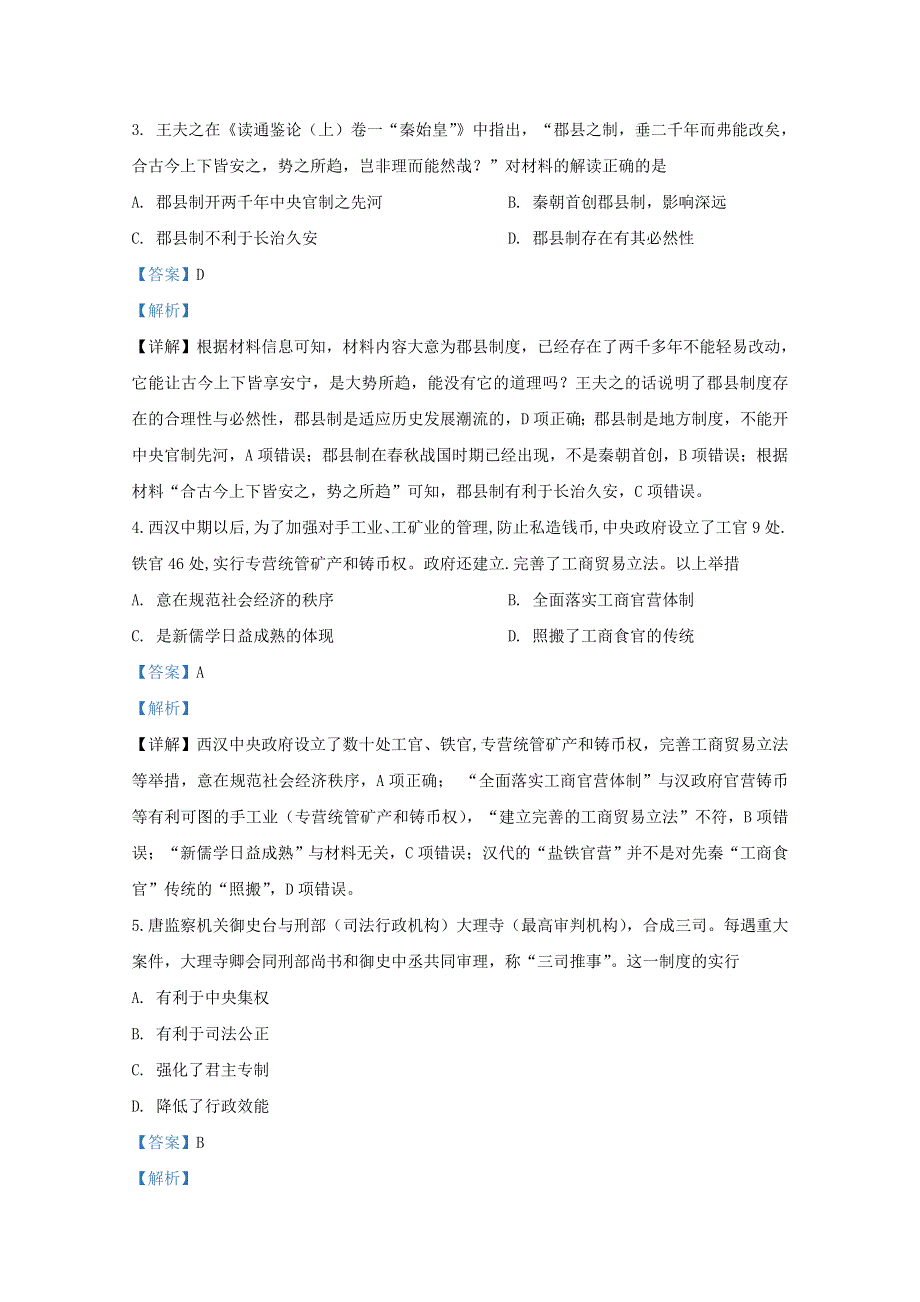 3. 王夫之在《读通鉴论（上）卷一“秦始皇”》中指出，“郡县之制，垂二千年而弗能改矣，合古今上下皆安之，势之所趋，岂非理而能然哉？”对材料的解读正确的是

A. 郡县制开两千年中央官制之先河

B. 秦朝首创郡县制，影响深远

C. 郡县制不利于长治久安

D. 郡县制存在有其必然性

【答案】D

【解析】

【详解】根据材料信息可知，材料内容大意为郡县制度，已经存在了两千多年不能轻易改动，它能让古今上下皆享安宁，是大势所趋，能没有它的道理吗？王夫之的话说明了郡县制度存在的合理性与必然性，郡县制是适应历史发展潮流的，D项正确；郡县制是地方制度，不能开中央官制先河，A项错误；郡县制在春秋战国时期已经出现，不是秦朝首创，B项错误；根据材料“合古今上下皆安之，势之所趋”可知，郡县制有利于长治久安，C项错误。

4.西汉中期以后,为了加强对手工业、工矿业的管理,防止私造钱币,中央政府设立了工官9处.铁官46处,实行专营统管矿产和铸币权。政府还建立.完善了工商贸易立法。以上举措

A. 意在规范社会经济的秩序

B. 全面落实工商官营体制

C. 是新儒学日益成熟的体现

D. 照搬了工商食官的传统

【答案】A

【解析】

【详解】西汉中央政府设立了数十处工官、铁官,专营统管矿产和铸币权，完善工商贸易立法等举措，意在规范社会经济秩序，A项正确；“全面落实工商官营体制”与汉政府官营铸币等有利可图的手工业（专营统管矿产和铸币权），“建立完善的工商贸易立法”不符，B项错误；“新儒学日益成熟”与材料无关，C项错误；汉代的“盐铁官营”并不是对先秦“工商食官”传统的“照搬”，D项错误。

5.唐监察机关御史台与刑部（司法行政机构）大理寺（最高审判机构），合成三司。每遇重大案件，大理寺卿会同刑部尚书和御史中丞共同审理，称“三司推事”。这一制度的实行

A. 有利于中央集权

B. 有利于司法公正

C. 强化了君主专制

D. 降低了行政效能

【答案】B

【解析】